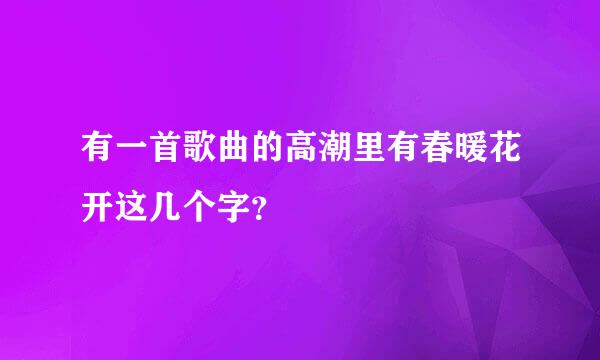 有一首歌曲的高潮里有春暖花开这几个字?